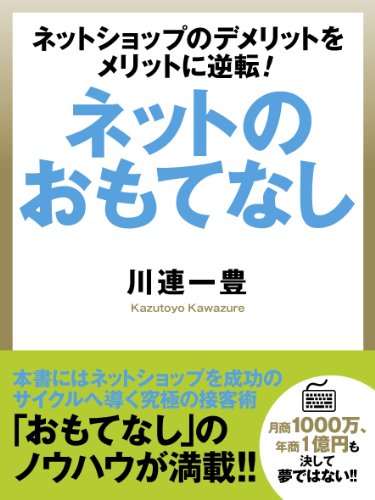 ネットショップのデメリットをメリットに逆転！

ネットのおもてなし

川連一豊

Kazutoyo Kawazure

本書にはネットショップを成功のサイクルへ導く究極の接客術
「おもてなし」のノウハウが満載!!

月商1000万、年商1億円も決して夢ではない!!